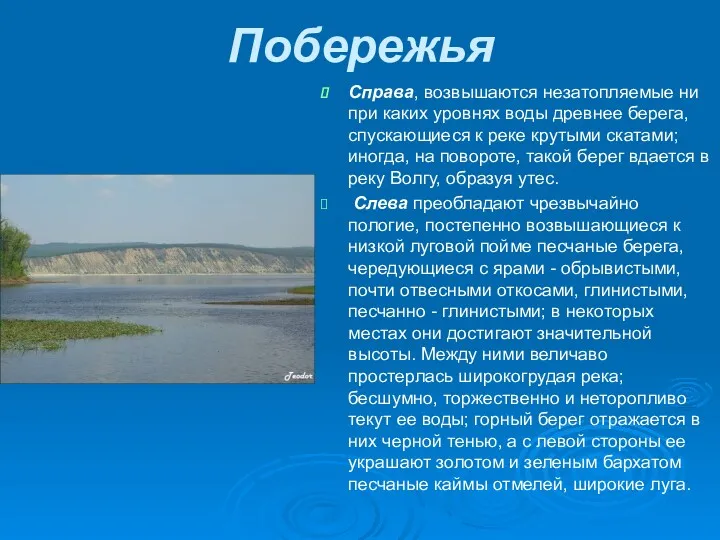 Побережья

Справа, возвышаются незатопляемые ни при каких уровнях воды древнее берега, спускающиеся к реке крутыми скатами; иногда, на повороте, такой берег вдается в реку Волгу, образуя утес.

Слева преобладают чрезвычайно пологие, постепенно возвышающиеся к низкой луговой пойме песчаные берега, чередующиеся с ярами - обрывистыми, почти отвесными откосами, глинистыми, песчанно - глинистыми; в некоторых местах они достигают значительной высоты. Между ними величаво простерлась широкогрудая река; бесшумно, торжественно и неторопливо текут ее воды; горный берег отражается в них черной тенью, а с левой стороны ее украшают золотом и зеленым бархатом песчаные каймы отмелей, широкие луга.

Teodor